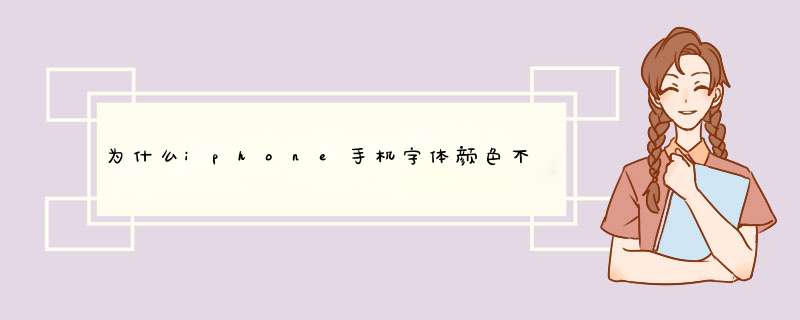 为什么iphone手机字体颜色不